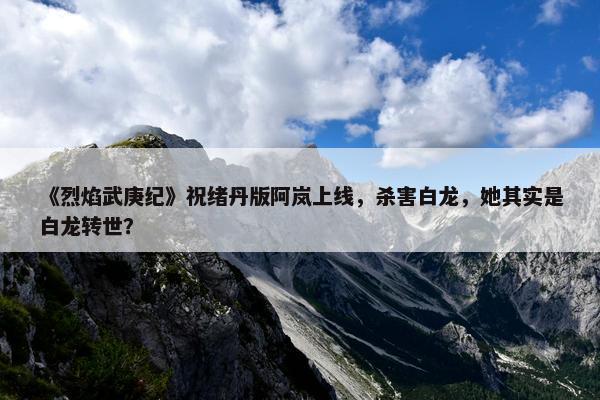 《烈焰武庚纪》祝绪丹版阿岚上线，杀害白龙，她其实是白龙转世？